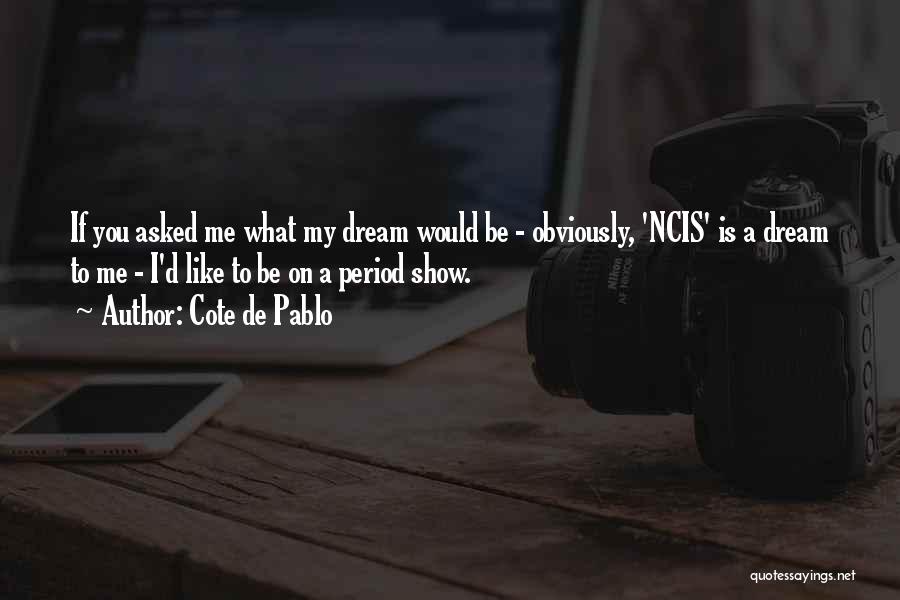 If you asked me what my dream would be - obviously, 'NCIS' is a dream to me - I'd like to be on a period show.
~ Author: Cote de Pablo

Nikon

quotessayings.net